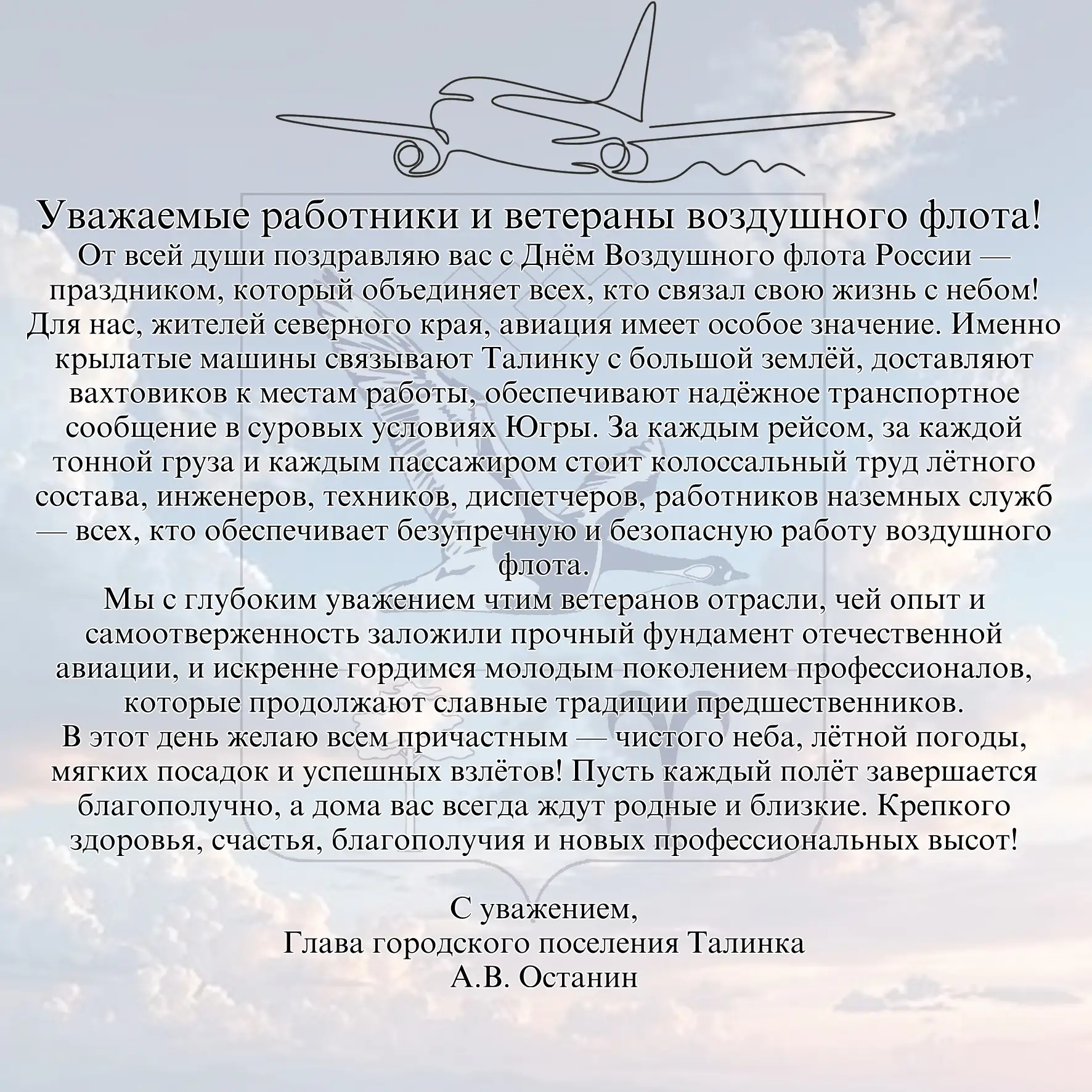 Уважаемые работники и ветераны воздушного флота!
От всей души поздравляю вас с Днём Воздушного флота России — праздником, который объединяет всех, кто связал свою жизнь с небом! Для нас, жителей северного края, авиация имеет особое значение. Именно крылатые машины связывают Талинку с большой землёй, доставляют вахтовиков к местам работы, обеспечивают надёжное транспортное сообщение в суровых условиях Югры. За каждым рейсом, за каждой тонной груза и каждым пассажиром стоит колоссальный труд лётного состава, инженеров, техников, диспетчеров, работников наземных служб — всех, кто обеспечивает безупречную и безопасную работу воздушного флота.
Мы с глубоким уважением чтим ветеранов отрасли, чей опыт и самоотверженность заложили прочный фундамент отечественной авиации, и искренне гордимся молодым поколением профессионалов, которые продолжают славные традиции предшественников.
В этот день желаю всем причастным — чистого неба, лётной погоды, мягких посадок и успешных взлётов! Пусть каждый полёт завершается благополучно, а дома вас всегда ждут родные и близкие. Крепкого здоровья, счастья, благополучия и новых профессиональных высот!

С уважением,
Глава городского поселения Талинка
А.В. Останин